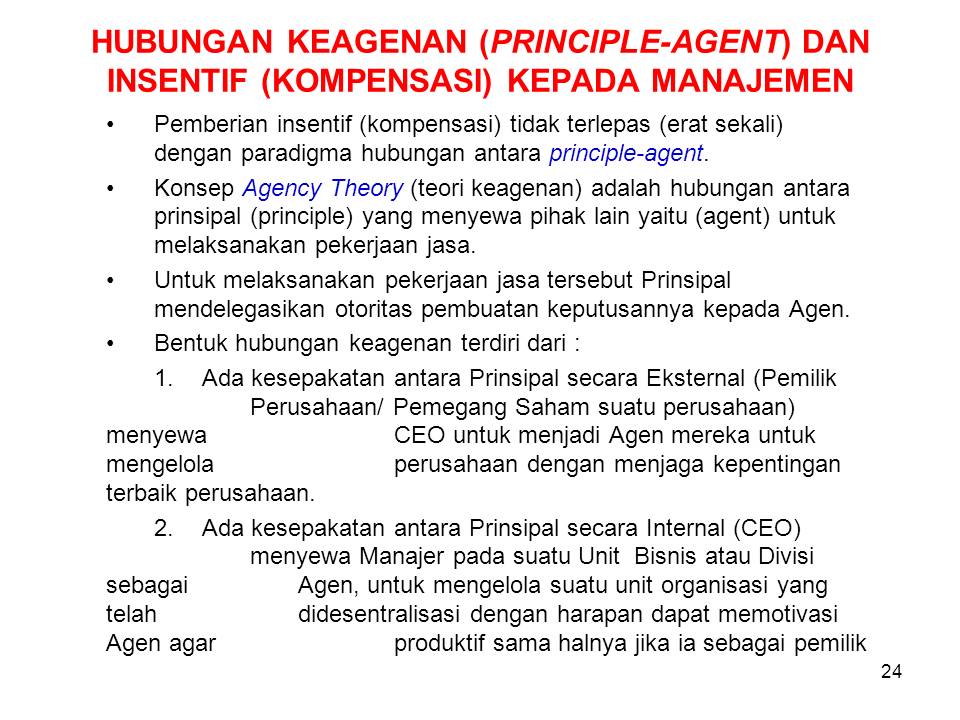 HUBUNGAN KEAGENAN (PRINCIPLE-AGENT) DAN INSENTIF (KOMPENSASI) KEPADA MANAJEMEN

• Pemberian insentif (kompensasi) tidak terlepas (erat sekali) dengan paradigma hubungan antara principle-agent.

• Konsep Agency Theory (teori keagenan) adalah hubungan antara prinsipal (principle) yang menyewa pihak lain yaitu (agent) untuk melaksanakan pekerjaan jasa.

• Untuk melaksanakan pekerjaan jasa tersebut Prinsipal mendelegasikan otoritas pembuatan keputusannya kepada Agen.

• Bentuk hubungan keagenan terdiri dari :

1. Ada kesepakatan antara Prinsipal secara Eksternal (Pemilik Perusahaan/ Pemegang Saham suatu perusahaan) menyewa CEO untuk menjadi Agen mereka untuk mengelola perusahaan dengan menjaga kepentingan terbaik perusahaan.

2. Ada kesepakatan antara Prinsipal secara Internal (CEO) menyewa Manajer pada suatu Unit Bisnis atau Divisi sebagai Agen, untuk mengelola suatu unit organisasi yang telah didesentralisasi dengan harapan dapat memotivasi Agen agar produktif sama halnya jika ia sebagai pemilik

24